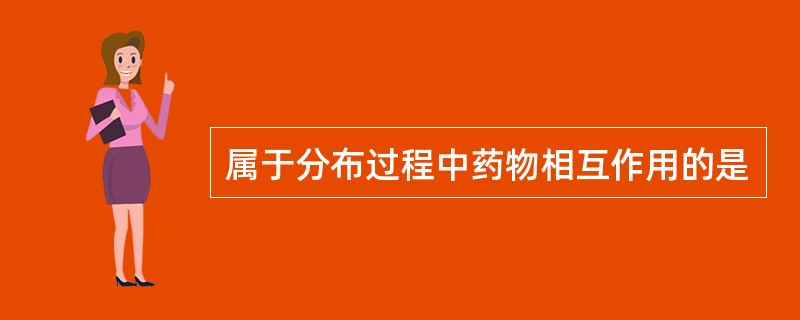 属于分布过程中药物相互作用的是